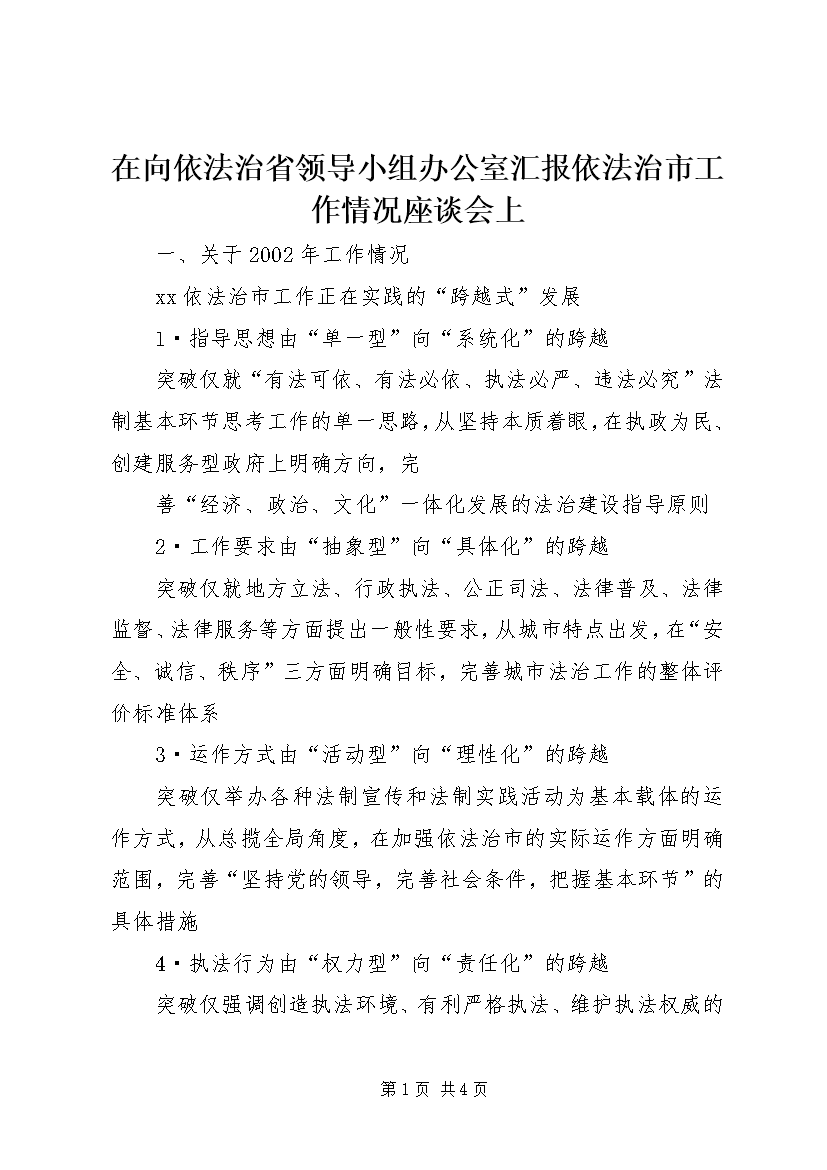 在向依法治省领导小组办公室汇报依法治市工作情况座谈会上

一、关于2002年工作情况

xx依法治市工作正在实践的“跨越式”发展

1·指导思想由“单一型”向“系统化”的跨越

突破仅就“有法可依、有法必依、执法必严、违法必究”法制基本环节思考工作的单一思路，从坚持本质着眼，在执政为民、创建服务型政府上明确方向，完

善“经济、政治、文化”一体化发展的法治建设指导原则

2·工作要求由“抽象型”向“具体化”的跨越

突破仅就地方立法、行政执法、公正司法、法律普及、法律监督、法律服务等方面提出一般性要求，从城市特点出发，在“安全、诚信、秩序”三方面明确目标，完善城市法治工作的整体评价标准体系

3·运作方式由“活动型”向“理性化”的跨越

突破仅举办各种法制宣传和法制实践活动为基本载体的运作方式，从总揽全局角度，在加强依法治市的实际运作方面明确范围，完善“坚持党的领导，完善社会条件，把握基本环节”的具体措施

4·执法行为由“权力型”向“责任化”的跨越

突破仅强调创造执法环境、有利严格执法、维护执法权威的

第1页 共4页